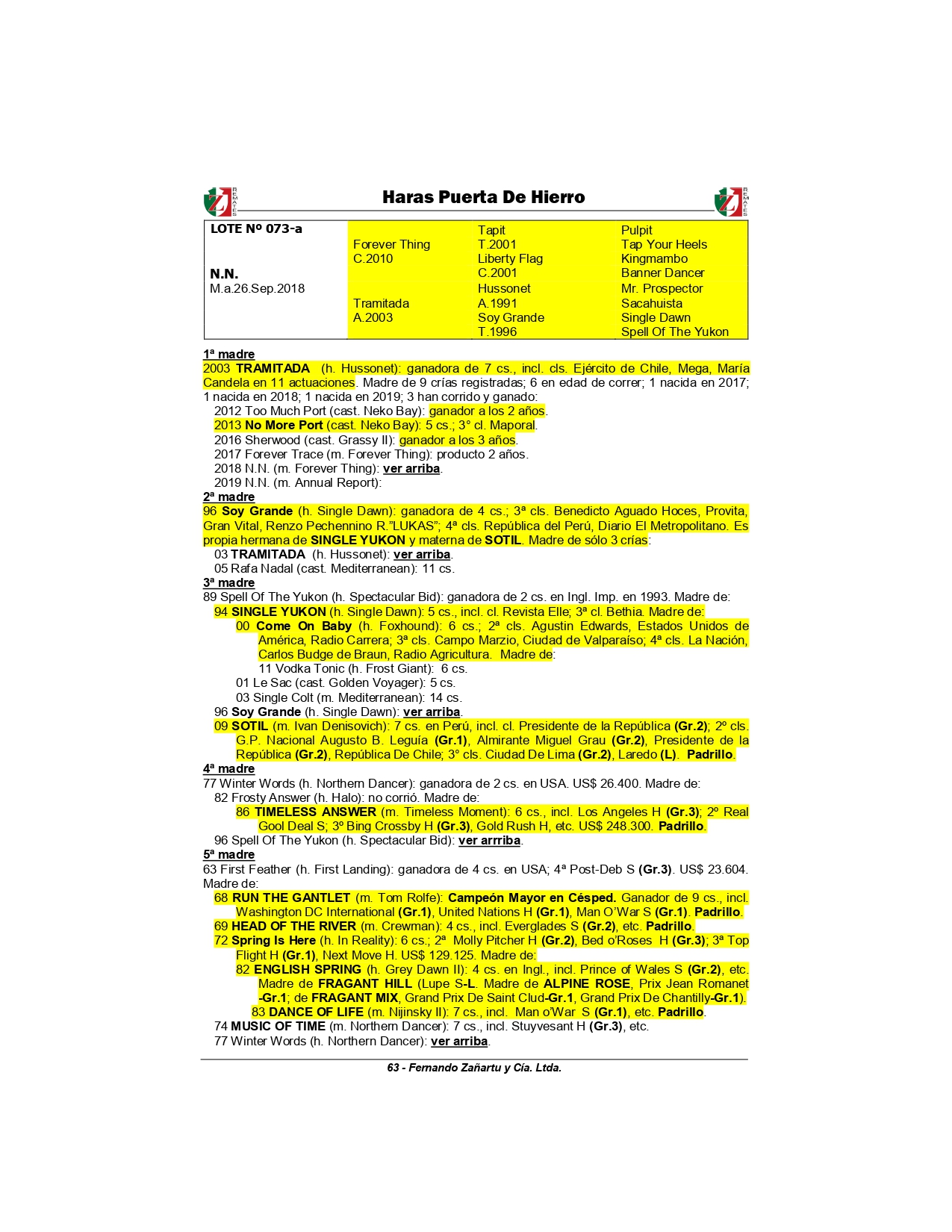 REMATES

Haras Puerta De Hierro

REMATES

| LOTE Nº 073-a | | Tapit | Pulpit |
|---|---|---|---|
| | Forever Thing | T.2001 | Tap Your Heels |
| | C.2010 | Liberty Flag | Kingmambo |
| N.N. | | C.2001 | Banner Dancer |
| M.a.26.Sep.2018 | | Hussonet | Mr. Prospector |
| | Tramitada | A.1991 | Sacahuista |
| | A.2003 | Soy Grande | Single Dawn |
| | | T.1996 | Spell Of The Yukon |

1ª madre
2003 TRAMITADA (h. Hussonet): ganadora de 7 cs., incl. cls. Ejército de Chile, Mega, María Candela en 11 actuaciones. Madre de 9 crías registradas; 6 en edad de correr; 1 nacida en 2017; 1 nacida en 2018; 1 nacida en 2019; 3 han corrido y ganado:
2012 Too Much Port (cast. Neko Bay): ganador a los 2 años.
2013 No More Port (cast. Neko Bay): 5 cs.; 3° cl. Maporal.
2016 Sherwood (cast. Grassy II): ganador a los 3 años.
2017 Forever Trace (m. Forever Thing): producto 2 años.
2018 N.N. (m. Forever Thing): ver arriba.
2019 N.N. (m. Annual Report):
2ª madre
96 Soy Grande (h. Single Dawn): ganadora de 4 cs.; 3ª cls. Benedicto Aguado Hoces, Provita, Gran Vital, Renzo Pechennino R."LUKAS"; 4ª cls. República del Perú, Diario El Metropolitano. Es propia hermana de SINGLE YUKON y materna de SOTIL. Madre de sólo 3 crías:
03 TRAMITADA (h. Hussonet): ver arriba.
05 Rafa Nadal (cast. Mediterranean): 11 cs.
3ª madre
89 Spell Of The Yukon (h. Spectacular Bid): ganadora de 2 cs. en Ingl. Imp. en 1993. Madre de:
94 SINGLE YUKON (h. Single Dawn): 5 cs., incl. cl. Revista Elle; 3ª cl. Bethia. Madre de:
00 Come On Baby (h. Foxhound): 6 cs.; 2ª cls. Agustin Edwards, Estados Unidos de América, Radio Carrera; 3ª cls. Campo Marzio, Ciudad de Valparaíso; 4ª cls. La Nación, Carlos Budge de Braun, Radio Agricultura. Madre de:
11 Vodka Tonic (h. Frost Giant): 6 cs.
01 Le Sac (cast. Golden Voyager): 5 cs.
03 Single Colt (m. Mediterranean): 14 cs.
96 Soy Grande (h. Single Dawn): ver arriba.
09 SOTIL (m. Ivan Denisovich): 7 cs. en Perú, incl. cl. Presidente de la República (Gr.2); 2º cls. G.P. Nacional Augusto B. Leguía (Gr.1), Almirante Miguel Grau (Gr.2), Presidente de la República (Gr.2), República De Chile; 3° cls. Ciudad De Lima (Gr.2), Laredo (L). Padrillo.
4ª madre
77 Winter Words (h. Northern Dancer): ganadora de 2 cs. en USA. US$ 26.400. Madre de:
82 Frosty Answer (h. Halo): no corrió. Madre de:
86 TIMELESS ANSWER (m. Timeless Moment): 6 cs., incl. Los Angeles H (Gr.3); 2º Real Gool Deal S; 3º Bing Crossby H (Gr.3), Gold Rush H, etc. US$ 248.300. Padrillo.
96 Spell Of The Yukon (h. Spectacular Bid): ver arrriba.
5ª madre
63 First Feather (h. First Landing): ganadora de 4 cs. en USA; 4ª Post-Deb S (Gr.3). US$ 23.604. Madre de:
68 RUN THE GANTLET (m. Tom Rolfe): Campeón Mayor en Césped. Ganador de 9 cs., incl. Washington DC International (Gr.1), United Nations H (Gr.1), Man O'War S (Gr.1). Padrillo.
69 HEAD OF THE RIVER (m. Crewman): 4 cs., incl. Everglades S (Gr.2), etc. Padrillo.
72 Spring Is Here (h. In Reality): 6 cs.; 2ª Molly Pitcher H (Gr.2), Bed o'Roses H (Gr.3); 3ª Top Flight H (Gr.1), Next Move H. US$ 129.125. Madre de:
82 ENGLISH SPRING (h. Grey Dawn II): 4 cs. en Ingl., incl. Prince of Wales S (Gr.2), etc. Madre de FRAGANT HILL (Lupe S-L. Madre de ALPINE ROSE, Prix Jean Romanet -Gr.1; de FRAGANT MIX, Grand Prix De Saint Clud-Gr.1, Grand Prix De Chantilly-Gr.1).
83 DANCE OF LIFE (m. Nijinsky II): 7 cs., incl. Man o'War S (Gr.1), etc. Padrillo.
74 MUSIC OF TIME (m. Northern Dancer): 7 cs., incl. Stuyvesant H (Gr.3), etc.
77 Winter Words (h. Northern Dancer): ver arriba.

63 - Fernando Zañartu y Cía. Ltda.